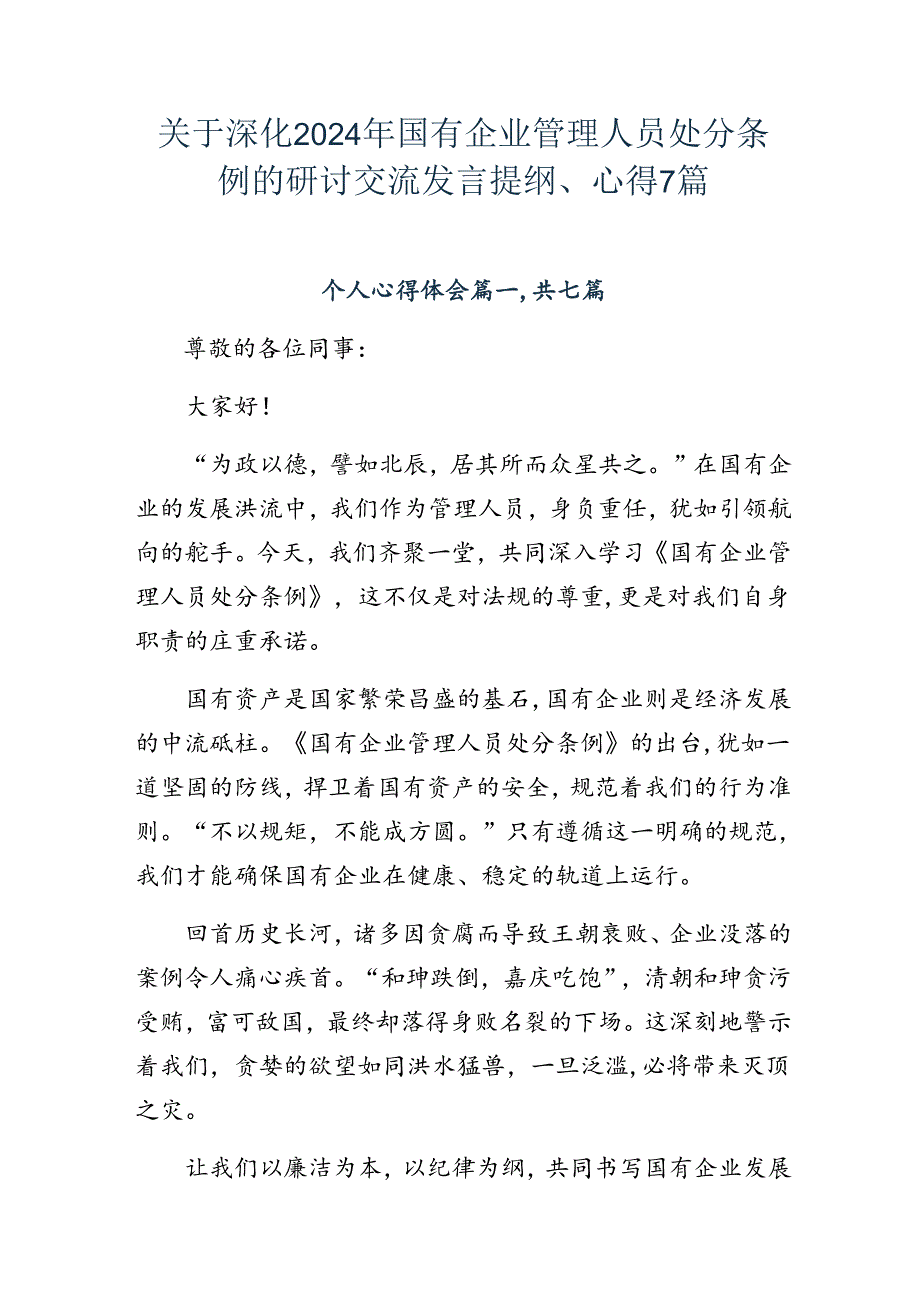 关于深化2024年国有企业管理人员处分条例的研讨交流发言提纲、心得7篇

个人心得体会篇一,共七篇

尊敬的各位同事：

大家好！

“为政以德，譬如北辰，居其所而众星共之。”在国有企业的发展洪流中，我们作为管理人员，身负重任，犹如引领航向的舵手。今天，我们齐聚一堂，共同深入学习《国有企业管理人员处分条例》，这不仅是对法规的尊重，更是对我们自身职责的庄重承诺。

国有资产是国家繁荣昌盛的基石，国有企业则是经济发展的中流砥柱。《国有企业管理人员处分条例》的出台，犹如一道坚固的防线，捍卫着国有资产的安全，规范着我们的行为准则。“不以规矩，不能成方圆。”只有遵循这一明确的规范，我们才能确保国有企业在健康、稳定的轨道上运行。

回首历史长河，诸多因贪腐而导致王朝衰败、企业没落的案例令人痛心疾首。“和珅跌倒，嘉庆吃饱”，清朝和珅贪污受贿，富可敌国，最终却落得身败名裂的下场。这深刻地警示着我们，贪婪的欲望如同洪水猛兽，一旦泛滥，必将带来灭顶之灾。

让我们以廉洁为本，以纪律为纲，共同书写国有企业发展